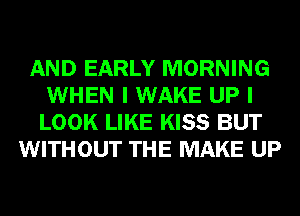 AND EARLY MORNING WHEN I WAKE UP I LOOK LIKE KISS BUT WITHOUT THE MAKE UP